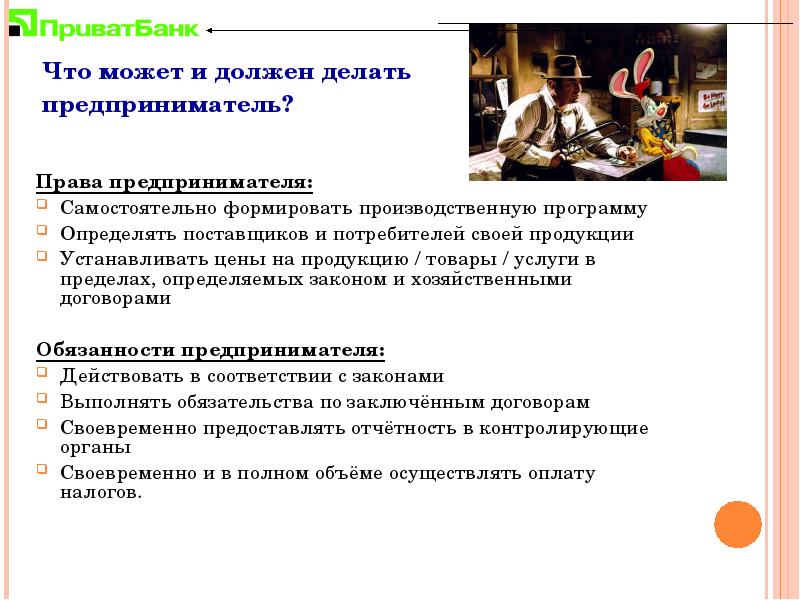 ПриватБанк

Что может и должен делать предприниматель?

Права предпринимателя:
Самостоятельно формировать производственную программу
Определять поставщиков и потребителей своей продукции
Устанавливать цены на продукцию / товары / услуги в пределах, определяемых законом и хозяйственными договорами

Обязанности предпринимателя:
Действовать в соответствии с законами
Выполнять обязательства по заключённым договорам
Своевременно предоставлять отчётность в контролирующие органы
Своевременно и в полном объёме осуществлять оплату налогов.